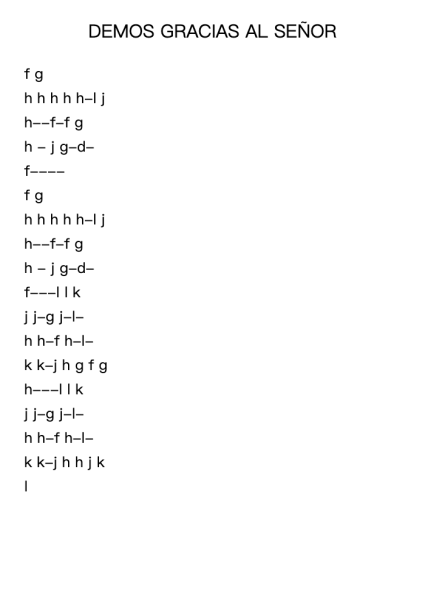 DEMOS GRACIAS AL SEÑOR

f g
h h h h h–l j
h––f–f g
h – j g–d–
f––––
f g
h h h h h–l j
h––f–f g
h – j g–d–
f–––l l k
j j–g j–l–
h h–f h–l–
k k–j h g f g
h–––l l k
j j–g j–l–
h h–f h–l–
k k–j h h j k
l